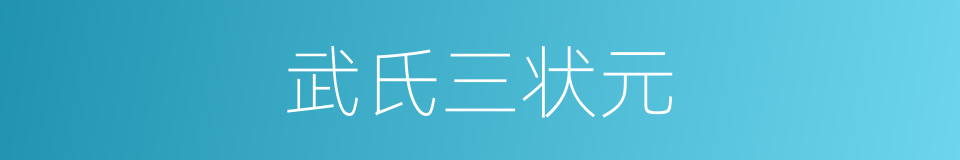 武氏三状元